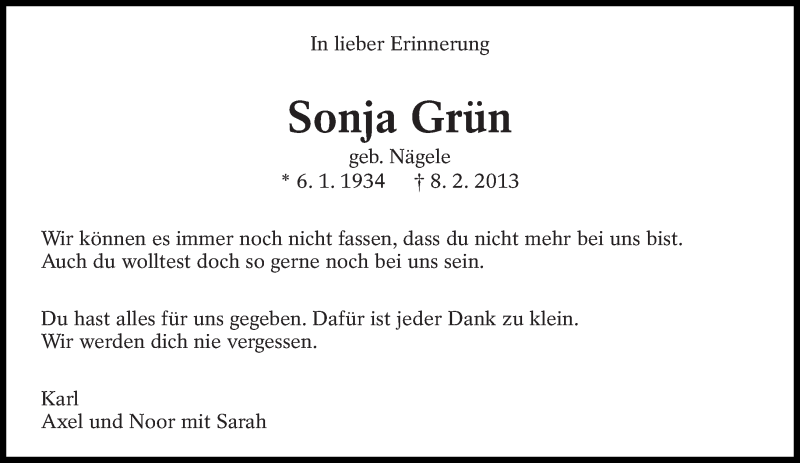 In lieber Erinnerung

Sonja Grün

geb. Nägele

* 6. 1. 1934   † 8. 2. 2013

Wir können es immer noch nicht fassen, dass du nicht mehr bei uns bist. Auch du wolltest doch so gerne noch bei uns sein.

Du hast alles für uns gegeben. Dafür ist jeder Dank zu klein. Wir werden dich nie vergessen.

Karl
Axel und Noor mit Sarah